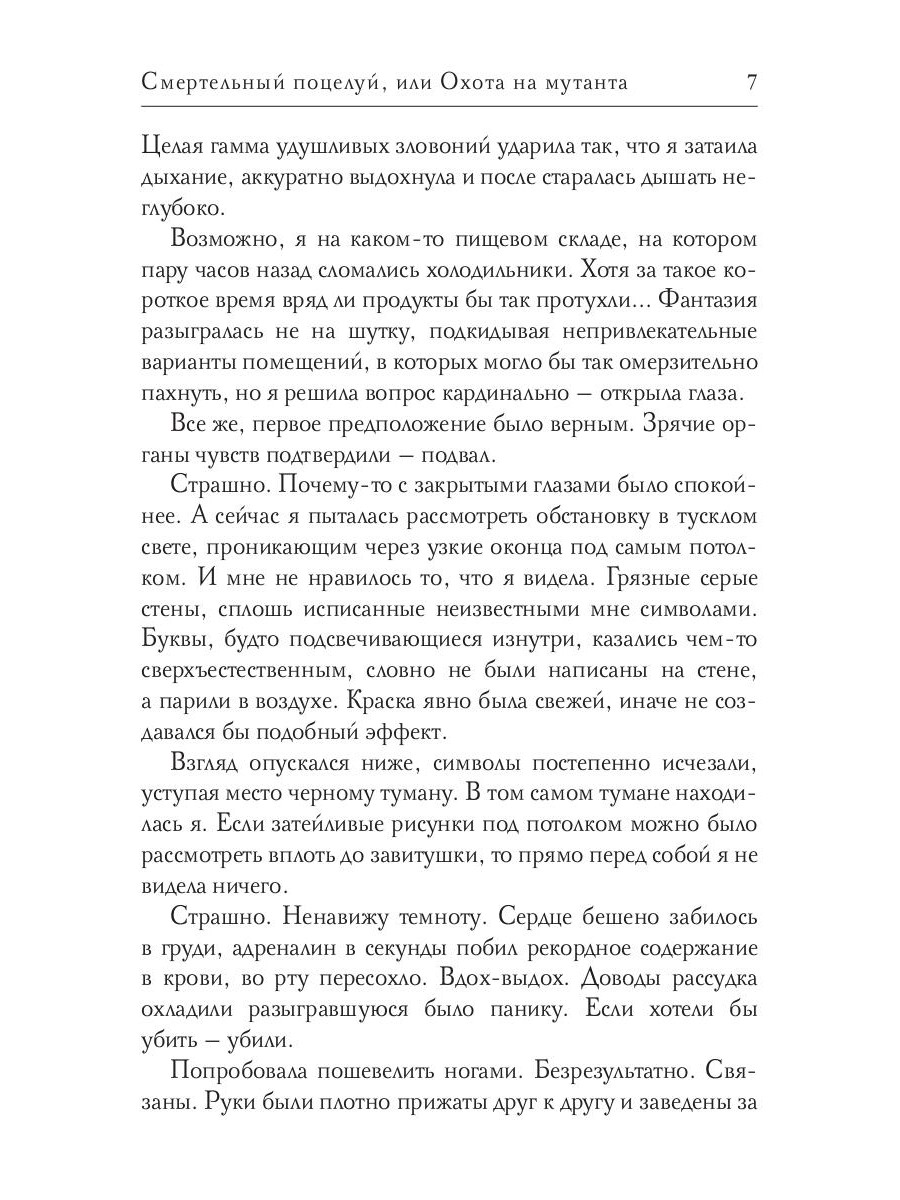 Смертельный поцелуй, или Охота на мутанта 7

Целая гамма удушливых зловоний ударила так, что я затаила дыхание, аккуратно выдохнула и после старалась дышать неглубоко.

Возможно, я на каком-то пищевом складе, на котором пару часов назад сломались холодильники. Хотя за такое короткое время вряд ли продукты бы так протухли... Фантазия разыгралась не на шутку, подкидывая непривлекательные варианты помещений, в которых могло бы так омерзительно пахнуть, но я решила вопрос кардинально — открыла глаза.

Все же, первое предположение было верным. Зрячие органы чувств подтвердили — подвал.

Страшно. Почему-то с закрытыми глазами было спокойнее. А сейчас я пыталась рассмотреть обстановку в тусклом свете, проникающим через узкие оконца под самым потолком. И мне не нравилось то, что я видела. Грязные серые стены, сплошь исписанные неизвестными мне символами. Буквы, будто подсвечивающиеся изнутри, казались чем-то сверхъестественным, словно не были написаны на стене, а парили в воздухе. Краска явно была свежей, иначе не создавался бы подобный эффект.

Взгляд опускался ниже, символы постепенно исчезали, уступая место черному туману. В том самом тумане находилась я. Если затейливые рисунки под потолком можно было рассмотреть вплоть до завитушки, то прямо перед собой я не видела ничего.

Страшно. Ненавижу темноту. Сердце бешено забилось в груди, адреналин в секунды побил рекордное содержание в крови, во рту пересохло. Вдох-выдох. Доводы рассудка охладили разыгравшуюся было панику. Если хотели бы убить — убили.

Попробовала пошевелить ногами. Безрезультатно. Связаны. Руки были плотно прижаты друг к другу и заведены за